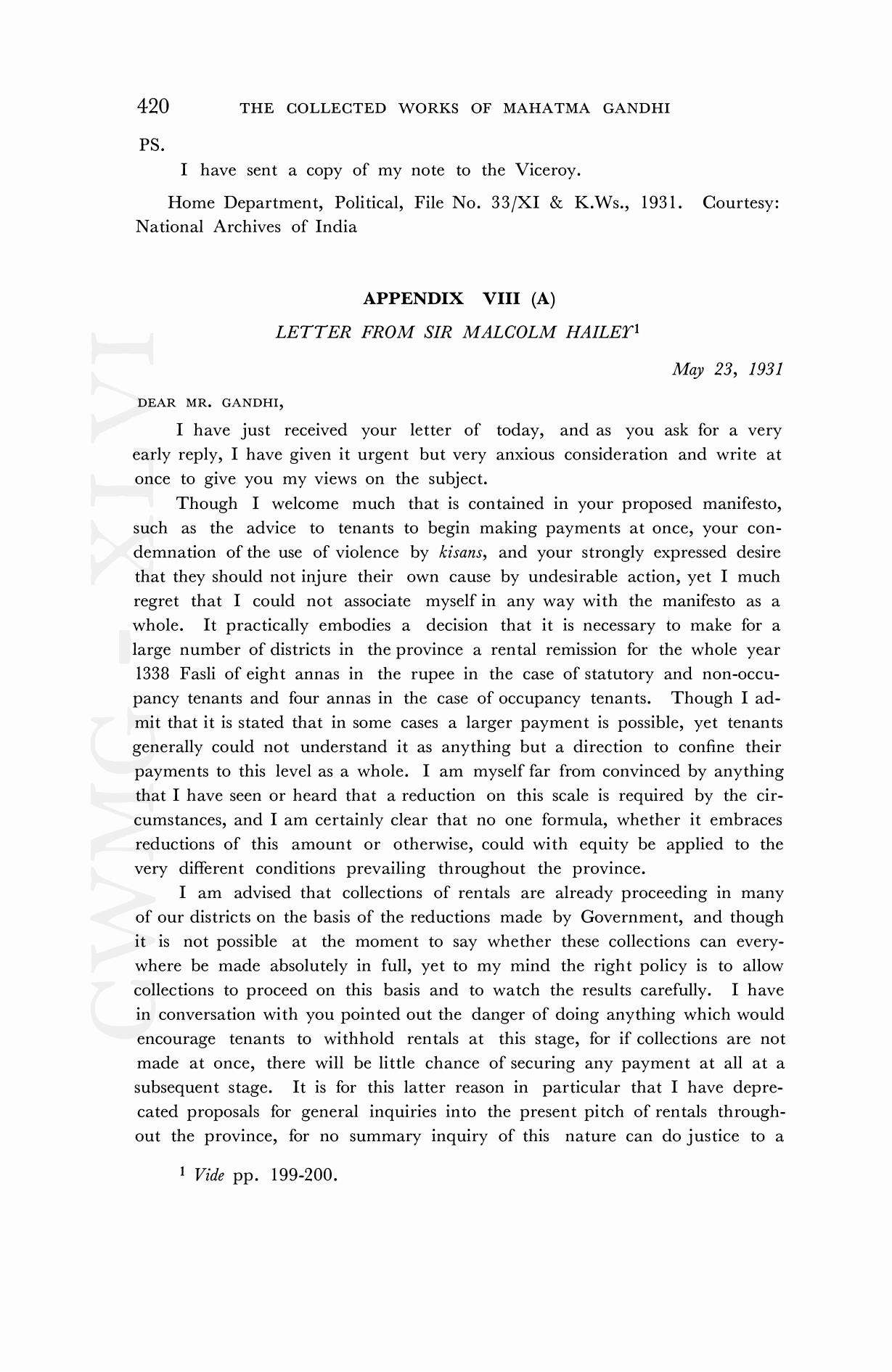 420 THE COLLECTED WORKS OF MAHATMA GANDHI

PS.

I have sent a copy of my note to the Viceroy.

Home Department, Political, File No. 33/XI & K.Ws., 1931. Courtesy: National Archives of India

APPENDIX VIII (A)

LETTER FROM SIR MALCOLM HAILEY$^1$

May 23, 1931

DEAR MR. GANDHI,

I have just received your letter of today, and as you ask for a very early reply, I have given it urgent but very anxious consideration and write at once to give you my views on the subject.

Though I welcome much that is contained in your proposed manifesto, such as the advice to tenants to begin making payments at once, your condemnation of the use of violence by kisans, and your strongly expressed desire that they should not injure their own cause by undesirable action, yet I much regret that I could not associate myself in any way with the manifesto as a whole. It practically embodies a decision that it is necessary to make for a large number of districts in the province a rental remission for the whole year 1338 Fasli of eight annas in the rupee in the case of statutory and non-occupancy tenants and four annas in the case of occupancy tenants. Though I admit that it is stated that in some cases a larger payment is possible, yet tenants generally could not understand it as anything but a direction to confine their payments to this level as a whole. I am myself far from convinced by anything that I have seen or heard that a reduction on this scale is required by the circumstances, and I am certainly clear that no one formula, whether it embraces reductions of this amount or otherwise, could with equity be applied to the very different conditions prevailing throughout the province.

I am advised that collections of rentals are already proceeding in many of our districts on the basis of the reductions made by Government, and though it is not possible at the moment to say whether these collections can everywhere be made absolutely in full, yet to my mind the right policy is to allow collections to proceed on this basis and to watch the results carefully. I have in conversation with you pointed out the danger of doing anything which would encourage tenants to withhold rentals at this stage, for if collections are not made at once, there will be little chance of securing any payment at all at a subsequent stage. It is for this latter reason in particular that I have deprecated proposals for general inquiries into the present pitch of rentals throughout the province, for no summary inquiry of this nature can do justice to a

$^1$ Vide pp. 199-200.

CWMG-XLVI